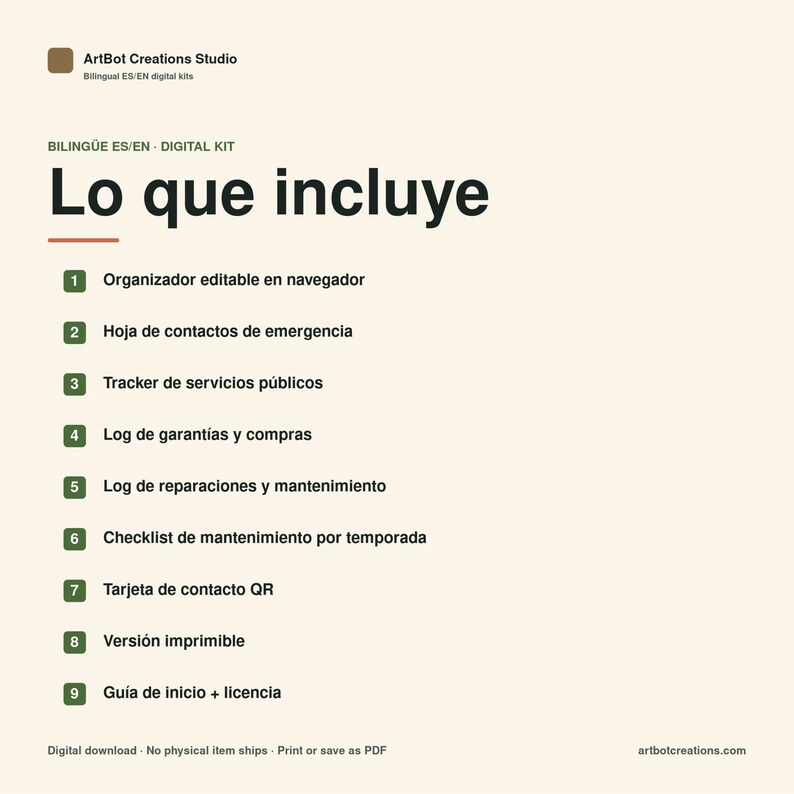 ArtBot Creations Studio
Bilingual ES/EN digital kits

BILINGÜE ES/EN · DIGITAL KIT

Lo que incluye

1 Organizador editable en navegador

2 Hoja de contactos de emergencia

3 Tracker de servicios públicos

4 Log de garantías y compras

5 Log de reparaciones y mantenimiento

6 Checklist de mantenimiento por temporada

7 Tarjeta de contacto QR

8 Versión imprimible

9 Guía de inicio + licencia

Digital download · No physical item ships · Print or save as PDF

artbotcreations.com